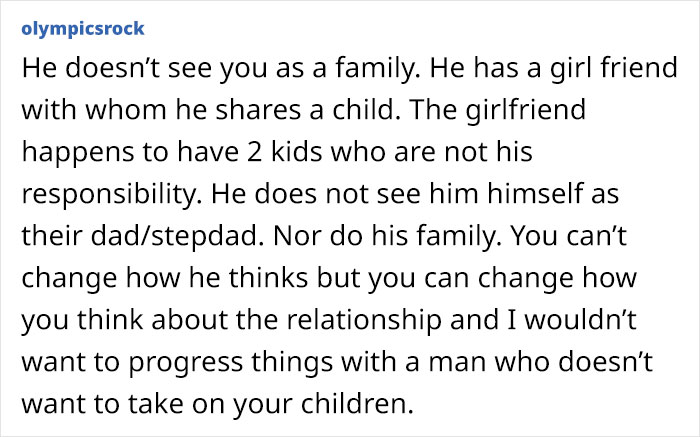 olympicsrock

He doesn’t see you as a family. He has a girl friend with whom he shares a child. The girlfriend happens to have 2 kids who are not his responsibility. He does not see him himself as their dad/stepdad. Nor do his family. You can’t change how he thinks but you can change how you think about the relationship and I wouldn’t want to progress things with a man who doesn’t want to take on your children.